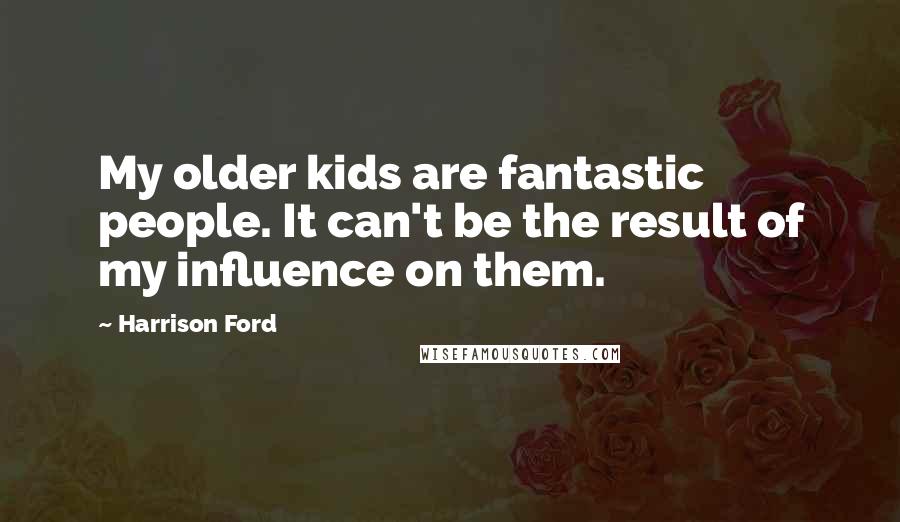 My older kids are fantastic people. It can't be the result of my influence on them.

~ Harrison Ford

WISEFAMOUSQUOTES.COM